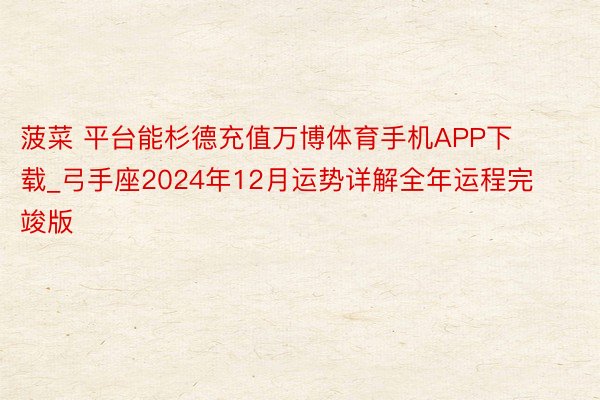 菠菜 平台能杉德充值万博体育手机APP下载_弓手座2024年12月运势详解全年运程完竣版